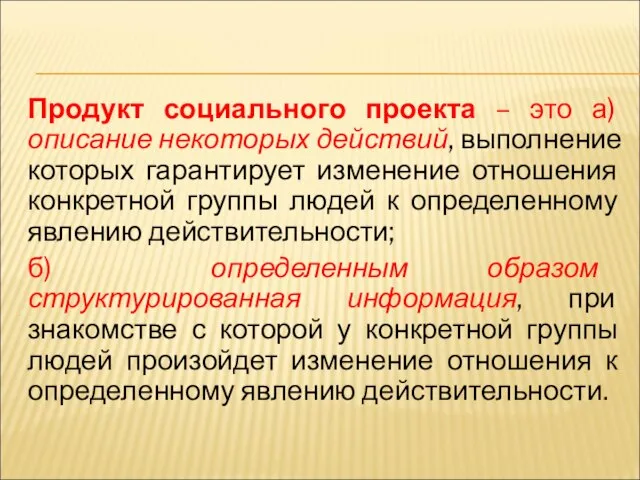 Продукт социального проекта – это а) описание некоторых действий, выполнение которых гарантирует изменение отношения конкретной группы людей к определенному явлению действительности;

б) определенным образом структурированная информация, при знакомстве с которой у конкретной группы людей произойдет изменение отношения к определенному явлению действительности.